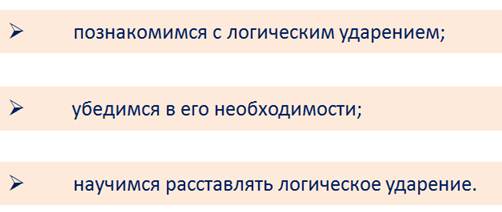 ➢ познакомимся с логическим ударением;

➢ убедимся в его необходимости;

➢ научимся расставлять логическое ударение.